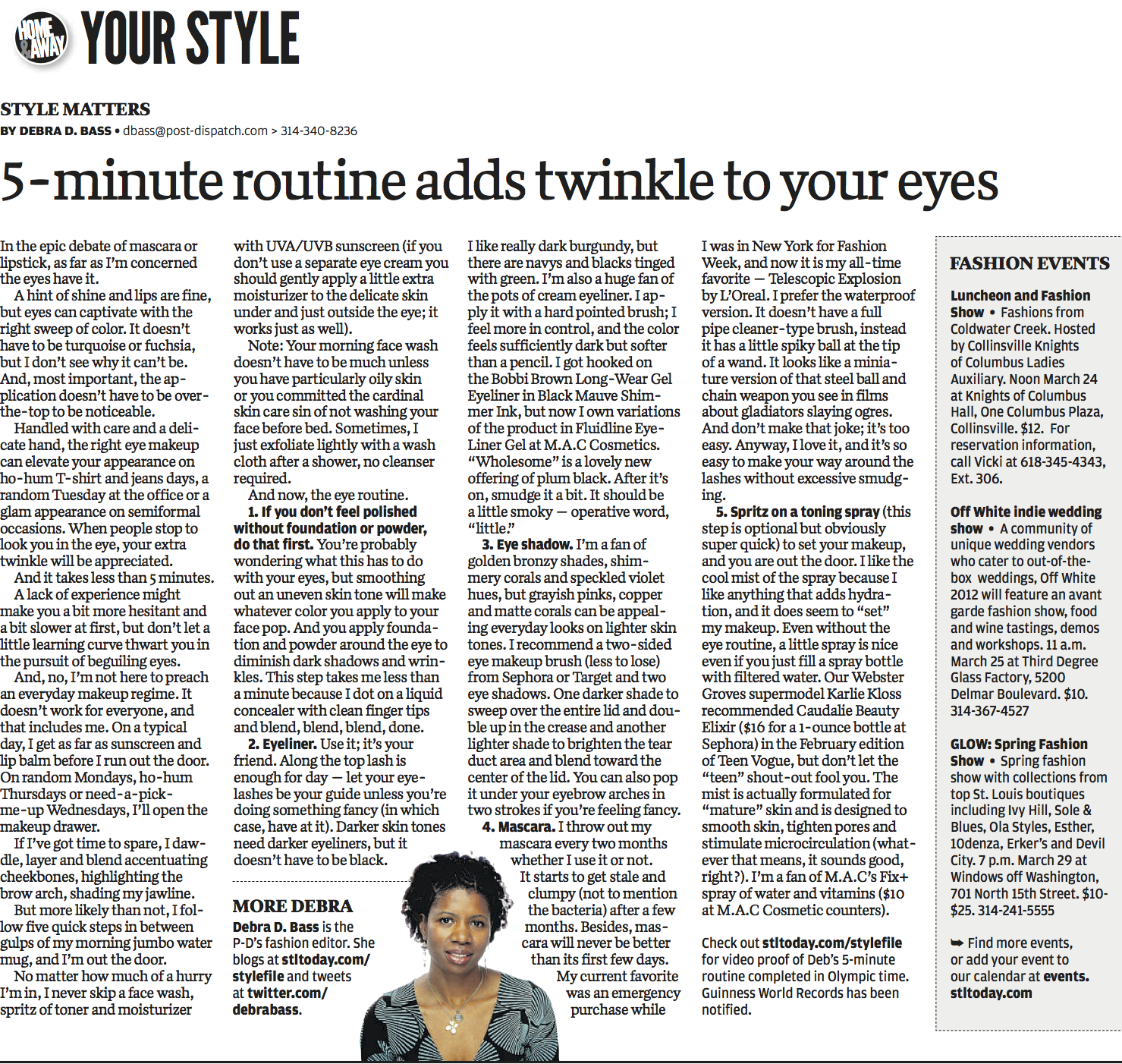 HOME & AWAY YOUR STYLE

STYLE MATTERS
BY DEBRA D. BASS • dbass@post-dispatch.com > 314-340-8236

5-minute routine adds twinkle to your eyes

In the epic debate of mascara or lipstick, as far as I'm concerned the eyes have it.

A hint of shine and lips are fine, but eyes can captivate with the right sweep of color. It doesn't have to be turquoise or fuchsia, but I don't see why it can't be. And, most important, the application doesn't have to be over-the-top to be noticeable.

Handled with care and a delicate hand, the right eye makeup can elevate your appearance on ho-hum T-shirt and jeans days, a random Tuesday at the office or a glam appearance on semiformal occasions. When people stop to look you in the eye, your extra twinkle will be appreciated.

And it takes less than 5 minutes.

A lack of experience might make you a bit more hesitant and a bit slower at first, but don't let a little learning curve thwart you in the pursuit of beguiling eyes.

And, no, I'm not here to preach an everyday makeup regime. It doesn't work for everyone, and that includes me. On a typical day, I get as far as sunscreen and lip balm before I run out the door. On random Mondays, ho-hum Thursdays or need-a-pick-me-up Wednesdays, I'll open the makeup drawer.

If I've got time to spare, I dawdle, layer and blend accentuating cheekbones, highlighting the brow arch, shading my jawline.

But more likely than not, I follow five quick steps in between gulps of my morning jumbo water mug, and I'm out the door.

No matter how much of a hurry I'm in, I never skip a face wash, spritz of toner and moisturizer with UVA/UVB sunscreen (if you don't use a separate eye cream you should gently apply a little extra moisturizer to the delicate skin under and just outside the eye; it works just as well).

Note: Your morning face wash doesn't have to be much unless you have particularly oily skin or you committed the cardinal skin care sin of not washing your face before bed. Sometimes, I just exfoliate lightly with a wash cloth after a shower, no cleanser required.

And now, the eye routine.

1. If you don't feel polished without foundation or powder, do that first. You're probably wondering what this has to do with your eyes, but smoothing out an uneven skin tone will make whatever color you apply to your face pop. And you apply foundation and powder around the eye to diminish dark shadows and wrinkles. This step takes me less than a minute because I dot on a liquid concealer with clean finger tips and blend, blend, blend, done.

2. Eyeliner. Use it; it's your friend. Along the top lash is enough for day — let your eyelashes be your guide unless you're doing something fancy (in which case, have at it). Darker skin tones need darker eyeliners, but it doesn't have to be black.

MORE DEBRA
Debra D. Bass is the P-D's fashion editor. She blogs at stltoday.com/stylefile and tweets at twitter.com/debrabass.

I like really dark burgundy, but there are navys and blacks tinged with green. I'm also a huge fan of the pots of cream eyeliner. I apply it with a hard pointed brush; I feel more in control, and the color feels sufficiently dark but softer than a pencil. I got hooked on the Bobbi Brown Long-Wear Gel Eyeliner in Black Mauve Shimmer Ink, but now I own variations of the product in Fluidline Eye-Liner Gel at M.A.C Cosmetics. "Wholesome" is a lovely new offering of plum black. After it's on, smudge it a bit. It should be a little smoky — operative word, "little."

3. Eye shadow. I'm a fan of golden bronzy shades, shimmery corals and speckled violet hues, but grayish pinks, copper and matte corals can be appealing everyday looks on lighter skin tones. I recommend a two-sided eye makeup brush (less to lose) from Sephora or Target and two eye shadows. One darker shade to sweep over the entire lid and double up in the crease and another lighter shade to brighten the tear duct area and blend toward the center of the lid. You can also pop it under your eyebrow arches in two strokes if you're feeling fancy.

4. Mascara. I throw out my mascara every two months whether I use it or not. It starts to get stale and clumpy (not to mention the bacteria) after a few months. Besides, mascara will never be better than its first few days. My current favorite was an emergency purchase while I was in New York for Fashion Week, and now it is my all-time favorite — Telescopic Explosion by L'Oreal. I prefer the waterproof version. It doesn't have a full pipe cleaner-type brush, instead it has a little spiky ball at the tip of a wand. It looks like a miniature version of that steel ball and chain weapon you see in films about gladiators slaying ogres. And don't make that joke; it's too easy. Anyway, I love it, and it's so easy to make your way around the lashes without excessive smudging.

5. Spritz on a toning spray (this step is optional but obviously super quick) to set your makeup, and you are out the door. I like the cool mist of the spray because I like anything that adds hydration, and it does seem to "set" my makeup. Even without the eye routine, a little spray is nice even if you just fill a spray bottle with filtered water. Our Webster Groves supermodel Karlie Kloss recommended Caudalie Beauty Elixir ($16 for a 1-ounce bottle at Sephora) in the February edition of Teen Vogue, but don't let the "teen" shout-out fool you. The mist is actually formulated for "mature" skin and is designed to smooth skin, tighten pores and stimulate microcirculation (whatever that means, it sounds good, right?). I'm a fan of M.A.C's Fix+ spray of water and vitamins ($10 at M.A.C Cosmetic counters).

Check out stltoday.com/stylefile for video proof of Deb's 5-minute routine completed in Olympic time. Guinness World Records has been notified.

FASHION EVENTS

Luncheon and Fashion Show • Fashions from Coldwater Creek. Hosted by Collinsville Knights of Columbus Ladies Auxiliary. Noon March 24 at Knights of Columbus Hall, One Columbus Plaza, Collinsville. $12. For reservation information, call Vicki at 618-345-4343, Ext. 306.

Off White indie wedding show • A community of unique wedding vendors who cater to out-of-the-box weddings, Off White 2012 will feature an avant garde fashion show, food and wine tastings, demos and workshops. 11 a.m. March 25 at Third Degree Glass Factory, 5200 Delmar Boulevard. $10. 314-367-4527

GLOW: Spring Fashion Show • Spring fashion show with collections from top St. Louis boutiques including Ivy Hill, Sole & Blues, Ola Styles, Esther, 10denza, Erker's and Devil City. 7 p.m. March 29 at Windows off Washington, 701 North 15th Street. $10-$25. 314-241-5555

➥ Find more events, or add your event to our calendar at events.stltoday.com